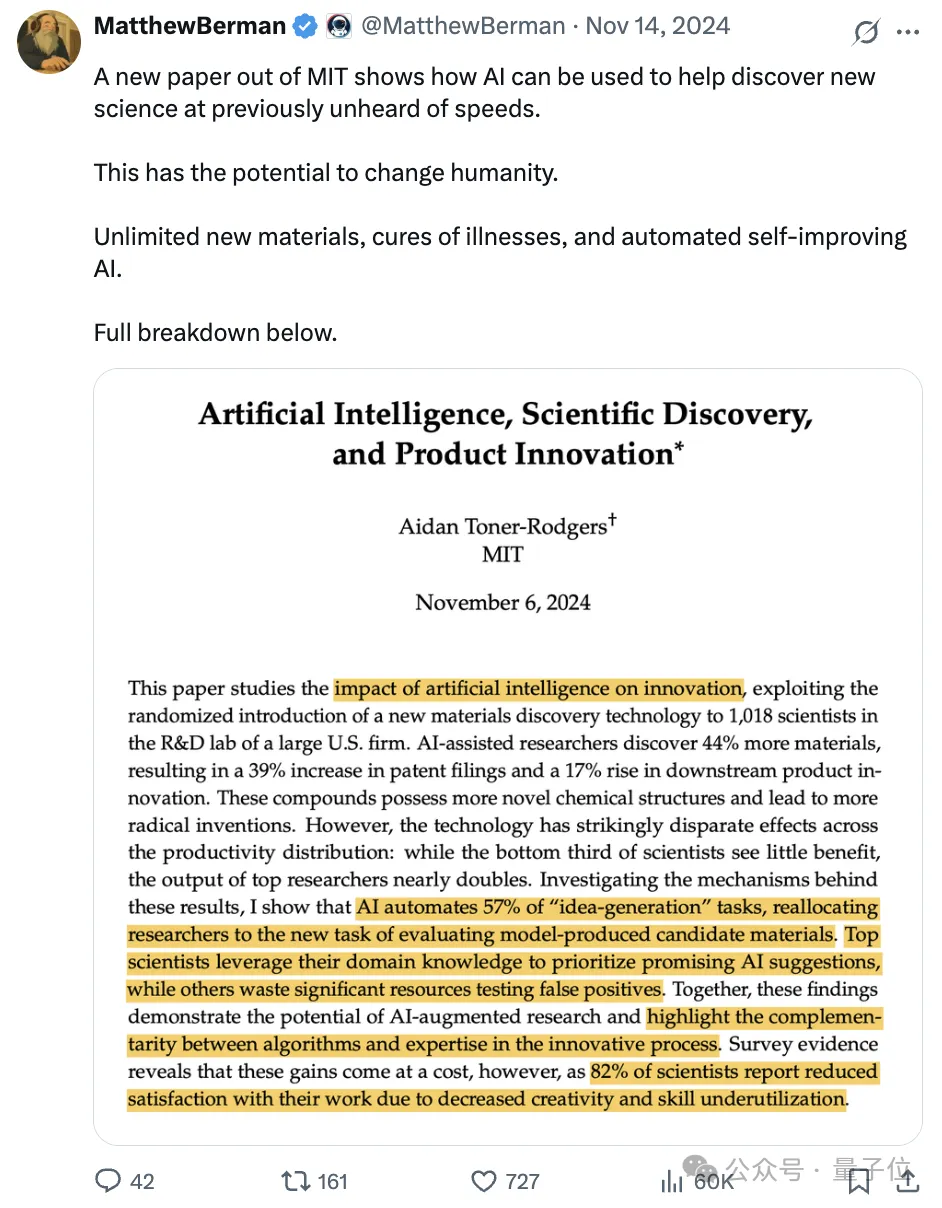 MatthewBerman @MatthewBerman · Nov 14, 2024

A new paper out of MIT shows how AI can be used to help discover new science at previously unheard of speeds.

This has the potential to change humanity.

Unlimited new materials, cures of illnesses, and automated self-improving AI.

Full breakdown below.

Artificial Intelligence, Scientific Discovery, and Product Innovation*

Aidan Toner-Rodgers†
MIT

November 6, 2024

This paper studies the impact of artificial intelligence on innovation, exploiting the randomized introduction of a new materials discovery technology to 1,018 scientists in the R&D lab of a large U.S. firm. AI-assisted researchers discover 44% more materials, resulting in a 39% increase in patent filings and a 17% rise in downstream product innovation. These compounds possess more novel chemical structures and lead to more radical inventions. However, the technology has strikingly disparate effects across the productivity distribution: while the bottom third of scientists see little benefit, the output of top researchers nearly doubles. Investigating the mechanisms behind these results, I show that AI automates 57% of "idea-generation" tasks, reallocating researchers to the new task of evaluating model-produced candidate materials. Top scientists leverage their domain knowledge to prioritize promising AI suggestions, while others waste significant resources testing false positives. Together, these findings demonstrate the potential of AI-augmented research and highlight the complementarity between algorithms and expertise in the innovative process. Survey evidence reveals that these gains come at a cost, however, as 82% of scientists report reduced satisfaction with their work due to decreased creativity and skill underutilization.

42 161 727 60K

公众号 · 量子位